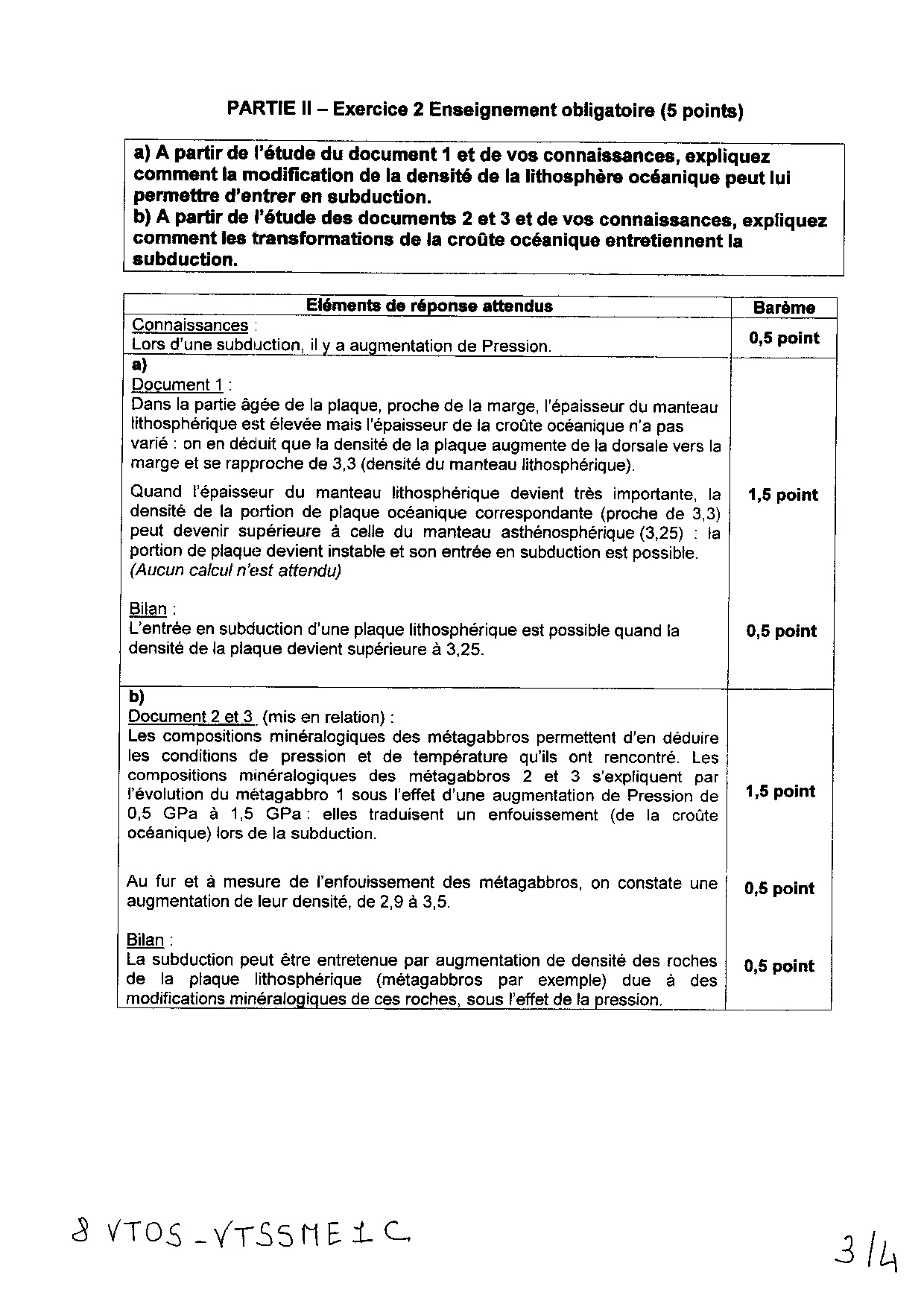 PARTIE II – Exercice 2 Enseignement obligatoire (5 points)

a) A partir de l'étude du document 1 et de vos connaissances, expliquez comment la modification de la densité de la lithosphère océanique peut lui permettre d'entrer en subduction.
b) A partir de l'étude des documents 2 et 3 et de vos connaissances, expliquez comment les transformations de la croûte océanique entretiennent la subduction.

| Eléments de réponse attendus | Barème |
|---|---|
| Connaissances : Lors d'une subduction, il y a augmentation de Pression. | 0,5 point |
| a) Document 1 : Dans la partie âgée de la plaque, proche de la marge, l'épaisseur du manteau lithosphérique est élevée mais l'épaisseur de la croûte océanique n'a pas varié : on en déduit que la densité de la plaque augmente de la dorsale vers la marge et se rapproche de 3,3 (densité du manteau lithosphérique). Quand l'épaisseur du manteau lithosphérique devient très importante, la densité de la portion de plaque océanique correspondante (proche de 3,3) peut devenir supérieure à celle du manteau asthénosphérique (3,25) : la portion de plaque devient instable et son entrée en subduction est possible. (Aucun calcul n'est attendu) | 1,5 point |
| Bilan : L'entrée en subduction d'une plaque lithosphérique est possible quand la densité de la plaque devient supérieure à 3,25. | 0,5 point |
| b) Document 2 et 3 (mis en relation) : Les compositions minéralogiques des métagabbros permettent d'en déduire les conditions de pression et de température qu'ils ont rencontré. Les compositions minéralogiques des métagabbros 2 et 3 s'expliquent par l'évolution du métagabbro 1 sous l'effet d'une augmentation de Pression de 0,5 GPa à 1,5 GPa : elles traduisent un enfouissement (de la croûte océanique) lors de la subduction. | 1,5 point |
| Au fur et à mesure de l'enfouissement des métagabbros, on constate une augmentation de leur densité, de 2,9 à 3,5. | 0,5 point |
| Bilan : La subduction peut être entretenue par augmentation de densité des roches de la plaque lithosphérique (métagabbros par exemple) due à des modifications minéralogiques de ces roches, sous l'effet de la pression. | 0,5 point |

8 VTOS - VTSSME1C

3/4